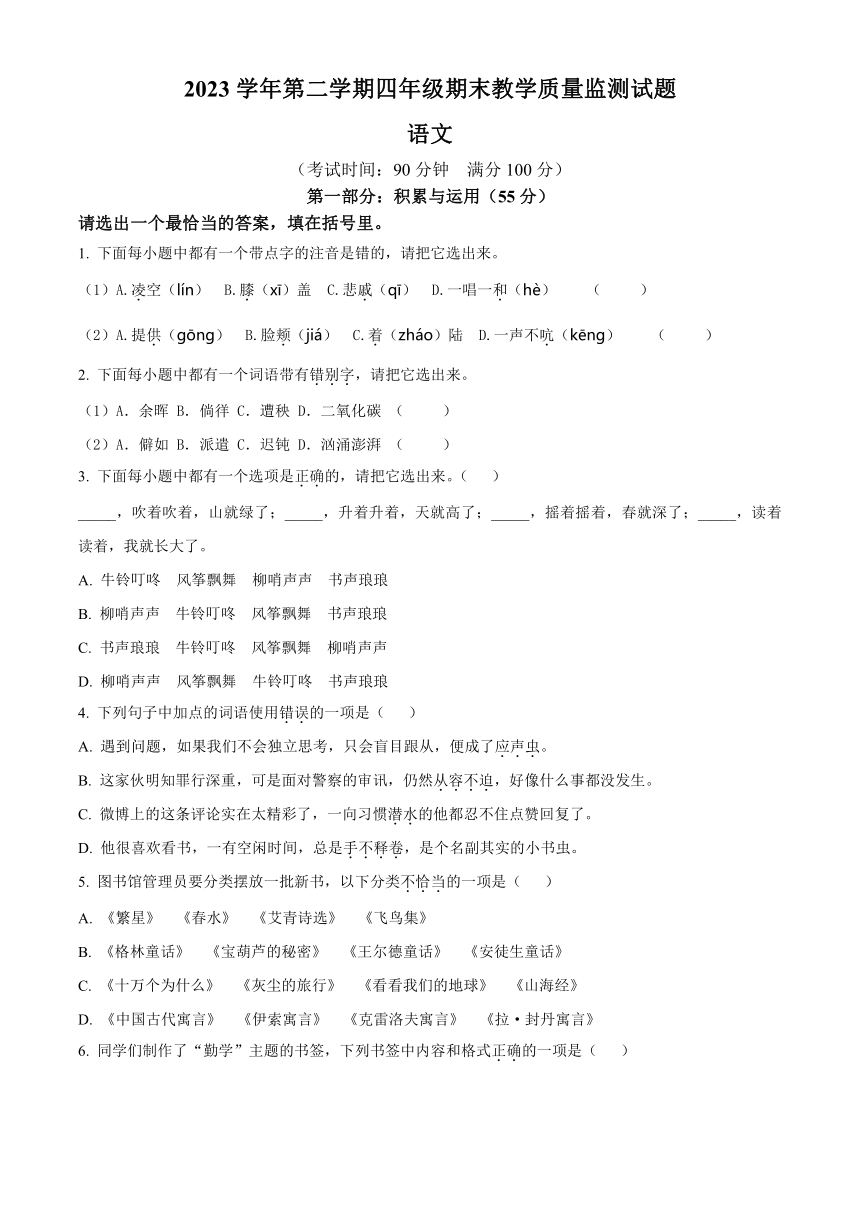 2023 学年第二学期四年级期末教学质量监测试题

语文

（考试时间：90 分钟 满分 100 分）

第一部分：积累与运用（55 分）

请选出一个最恰当的答案，填在括号里。

1. 下面每小题中都有一个带点字的注音是错的，请把它选出来。

（1）A. 凌空（lín） B. 膝（xī）盖 C. 悲戚（qī） D. 一唱一和（hè） （ ）

（2）A. 提供（gōng） B. 脸颊（jiá） C. 着（zháo）陆 D. 一声不吭（kēng） （ ）

2. 下面每小题中都有一个词语带有错别字，请把它选出来。

（1）A. 余晖 B. 倘徉 C. 遭秧 D. 二氧化碳 （ ）

（2）A. 僻如 B. 派遣 C. 迟钝 D. 汹涌澎湃 （ ）

3. 下面每小题中都有一个选项是正确的，请把它选出来。（ ）

_____，吹着吹着，山就绿了；_____，升着升着，天就高了；_____，摇着摇着，春就深了；_____，读着读着，我就长大了。

A. 牛铃叮咚 风筝飘舞 柳哨声声 书声琅琅

B. 柳哨声声 牛铃叮咚 风筝飘舞 书声琅琅

C. 书声琅琅 牛铃叮咚 风筝飘舞 柳哨声声

D. 柳哨声声 风筝飘舞 牛铃叮咚 书声琅琅

4. 下列句子中加点的词语使用错误的一项是（ ）

A. 遇到问题，如果我们不会独立思考，只会盲目跟从，便成了应声虫。

B. 这家伙明知罪行深重，可是面对警察的审讯，仍然从容不迫，好像什么事都没发生。

C. 微博上的这条评论实在太精彩了，一向习惯潜水的他都忍不住点赞回复了。

D. 他很喜欢看书，一有空闲时间，总是手不释卷，是个名副其实的小书虫。

5. 图书馆管理员要分类摆放一批新书，以下分类不恰当的一项是（ ）

A. 《繁星》 《春水》 《艾青诗选》 《飞鸟集》

B. 《格林童话》 《宝葫芦的秘密》 《王尔德童话》 《安徒生童话》

C. 《十万个为什么》 《灰尘的旅行》 《看看我们的地球》 《山海经》

D. 《中国古代寓言》 《伊索寓言》 《克雷洛夫寓言》 《拉·封丹寓言》

6. 同学们制作了“勤学”主题的书签，下列书签中内容和格式正确的一项是（ ）